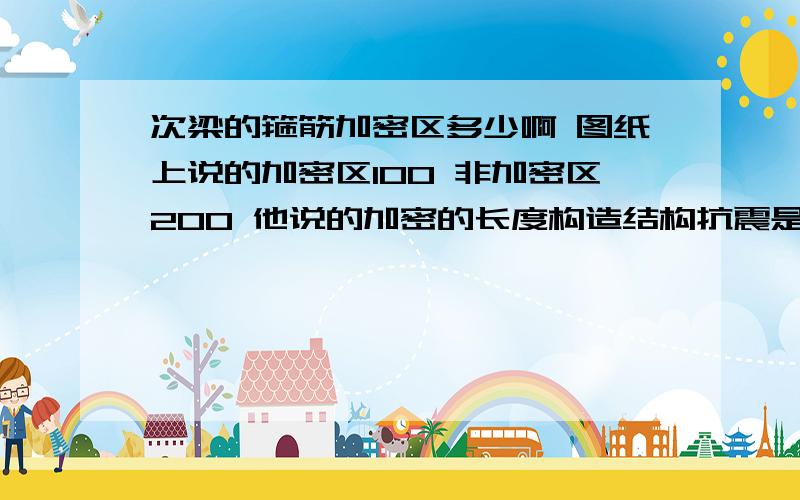 次梁的箍筋加密区多少啊 图纸上说的加密区100 非加密区200 他说的加密的长度构造结构抗震是